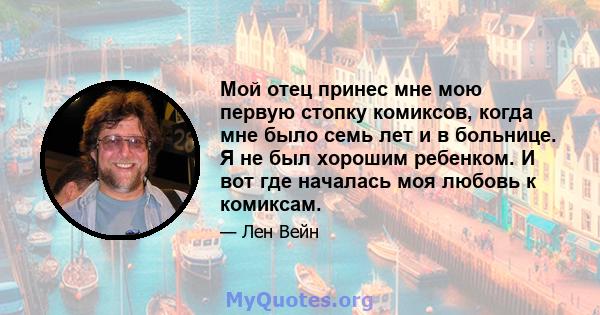 Мой отец принес мне мою первую стопку комиксов, когда мне было семь лет и в больнице. Я не был хорошим ребенком. И вот где началась моя любовь к комиксам.

— Лен Вейн

MyQuotes.org